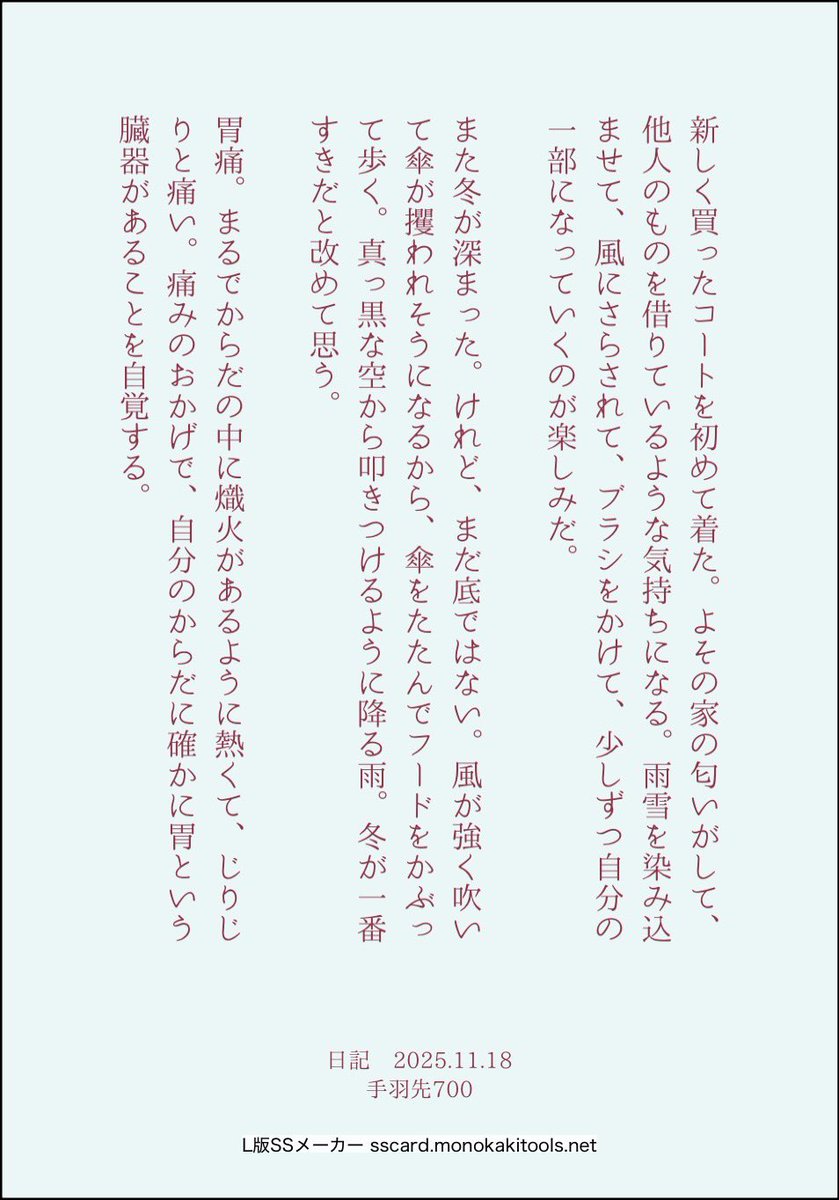 新しく買ったコートを初めて着た。よその家の匂いがして、他人のものを借りているような気持ちになる。雨雪を染み込ませて、風にさらされて、ブラシをかけて、少しずつ自分の一部になっていくのが楽しみだ。

また冬が深まった。けれど、まだ底ではない。風が強く吹いて傘が攫われそうになるから、傘をたたんでフードをかぶって歩く。真っ黒な空から叩きつけるように降る雨。冬が一番すきだと改めて思う。

胃痛。まるでからだの中に熾火があるように熱くて、じりじりと痛い。痛みのおかげで、自分のからだに確かに胃という臓器があることを自覚する。

日記 2025.11.18
手羽先700

L版SSメーカー sscard.monokakitools.net